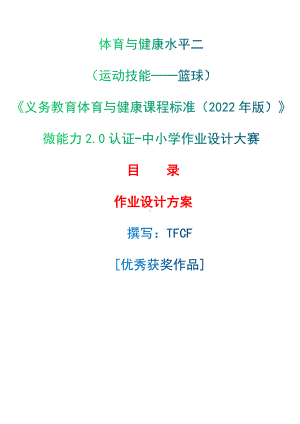 体育与健康水平二

（运动技能——篮球）

《义务教育体育与健康课程标准（2022 年版）》

微能力 2.0 认证-中小学作业设计大赛

目　录

作业设计方案

撰写：TFCF

[优秀获奖作品]